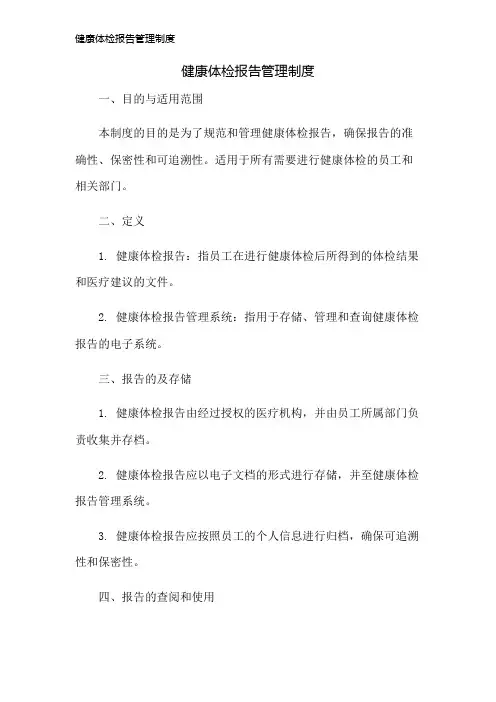 健康体检报告管理制度

健康体检报告管理制度

一、目的与适用范围

本制度的目的是为了规范和管理健康体检报告，确保报告的准确性、保密性和可追溯性。适用于所有需要进行健康体检的员工和相关部门。

二、定义

1. 健康体检报告：指员工在进行健康体检后所得到的体检结果和医疗建议的文件。

2. 健康体检报告管理系统：指用于存储、管理和查询健康体检报告的电子系统。

三、报告的及存储

1. 健康体检报告由经过授权的医疗机构，并由员工所属部门负责收集并存档。

2. 健康体检报告应以电子文档的形式进行存储，并至健康体检报告管理系统。

3. 健康体检报告应按照员工的个人信息进行归档，确保可追溯性和保密性。

四、报告的查阅和使用